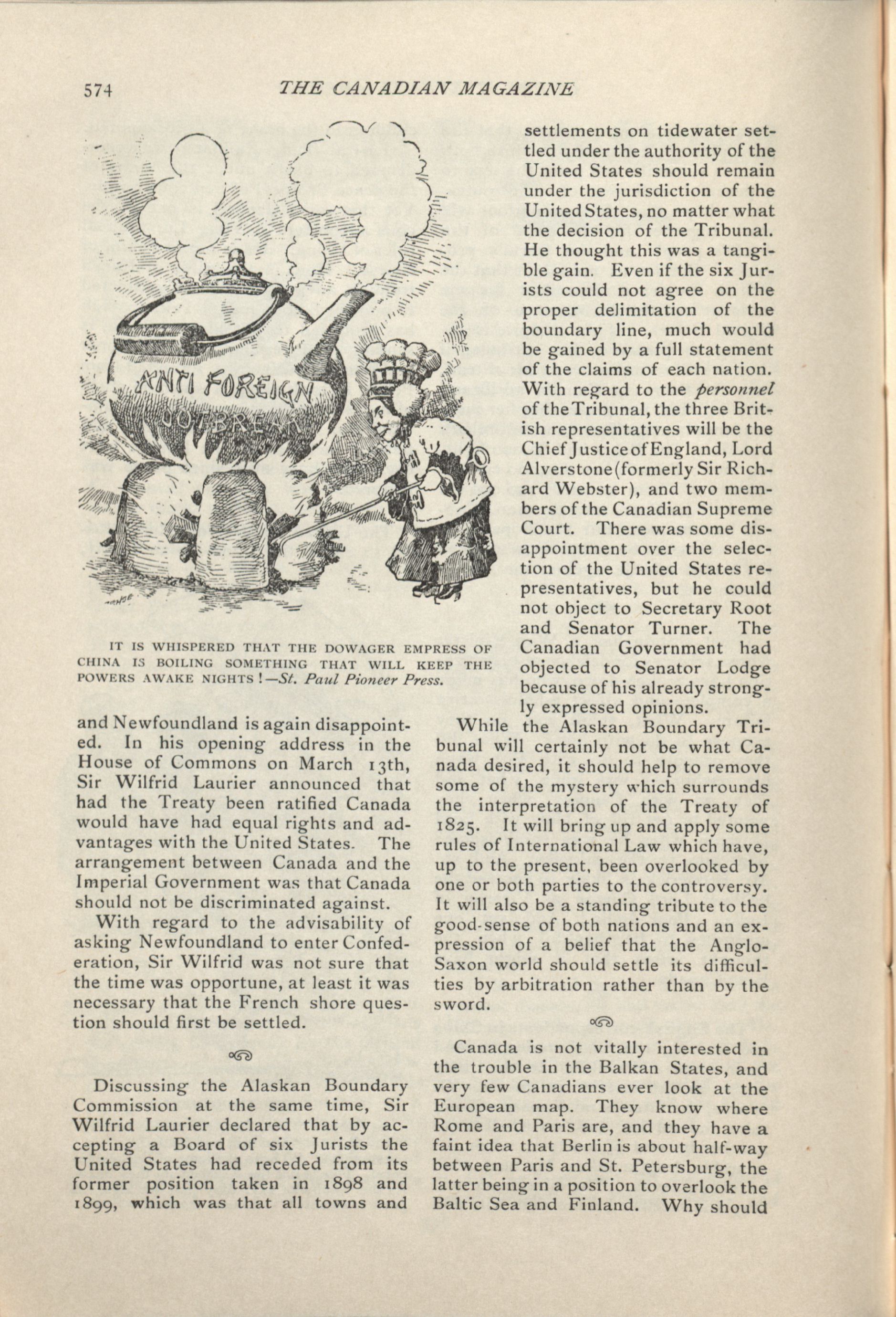 574 THE CANADIAN MAGAZINE

ANTI FOREIGN OUTBREAK

IT IS WHISPERED THAT THE DOWAGER EMPRESS OF CHINA IS BOILING SOMETHING THAT WILL KEEP THE POWERS AWAKE NIGHTS!—St. Paul Pioneer Press.

and Newfoundland is again disappointed. In his opening address in the House of Commons on March 13th, Sir Wilfrid Laurier announced that had the Treaty been ratified Canada would have had equal rights and advantages with the United States. The arrangement between Canada and the Imperial Government was that Canada should not be discriminated against.

With regard to the advisability of asking Newfoundland to enter Confederation, Sir Wilfrid was not sure that the time was opportune, at least it was necessary that the French shore question should first be settled.

Discussing the Alaskan Boundary Commission at the same time, Sir Wilfrid Laurier declared that by accepting a Board of six Jurists the United States had receded from its former position taken in 1898 and 1899, which was that all towns and settlements on tidewater settled under the authority of the United States should remain under the jurisdiction of the United States, no matter what the decision of the Tribunal. He thought this was a tangible gain. Even if the six Jurists could not agree on the proper delimitation of the boundary line, much would be gained by a full statement of the claims of each nation. With regard to the personnel of the Tribunal, the three British representatives will be the Chief Justice of England, Lord Alverstone (formerly Sir Richard Webster), and two members of the Canadian Supreme Court. There was some disappointment over the selection of the United States representatives, but he could not object to Secretary Root and Senator Turner. The Canadian Government had objected to Senator Lodge because of his already strongly expressed opinions.

While the Alaskan Boundary Tribunal will certainly not be what Canada desired, it should help to remove some of the mystery which surrounds the interpretation of the Treaty of 1825. It will bring up and apply some rules of International Law which have, up to the present, been overlooked by one or both parties to the controversy. It will also be a standing tribute to the good-sense of both nations and an expression of a belief that the Anglo-Saxon world should settle its difficulties by arbitration rather than by the sword.

Canada is not vitally interested in the trouble in the Balkan States, and very few Canadians ever look at the European map. They know where Rome and Paris are, and they have a faint idea that Berlin is about half-way between Paris and St. Petersburg, the latter being in a position to overlook the Baltic Sea and Finland. Why should